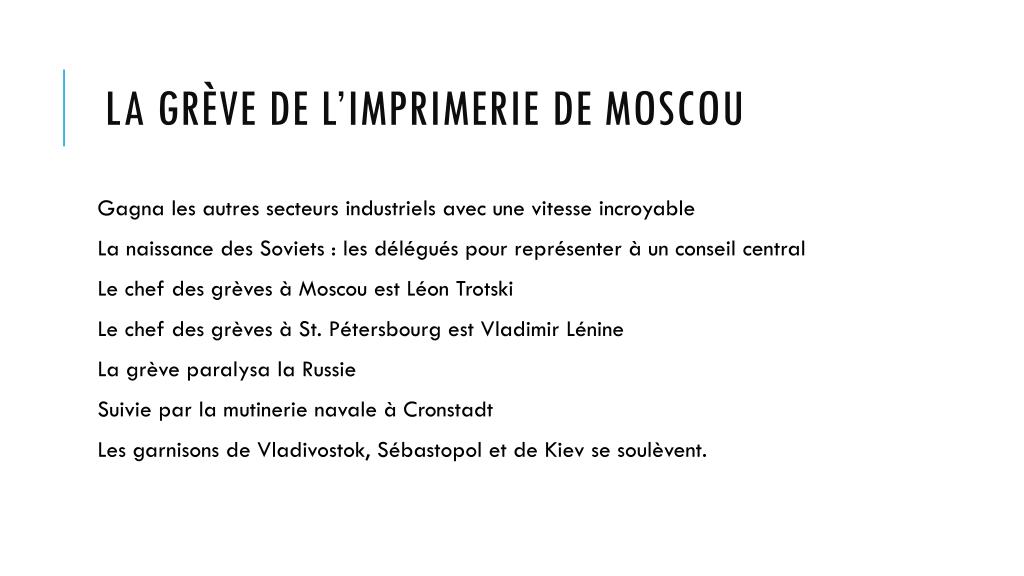 LA GRÈVE DE L'IMPRIMERIE DE MOSCOU

Gagna les autres secteurs industriels avec une vitesse incroyable

La naissance des Soviets : les délégués pour représenter à un conseil central

Le chef des grèves à Moscou est Léon Trotski

Le chef des grèves à St. Pétersbourg est Vladimir Lénine

La grève paralysa la Russie

Suivie par la mutinerie navale à Cronstadt

Les garnisons de Vladivostok, Sébastopol et de Kiev se soulèvent.